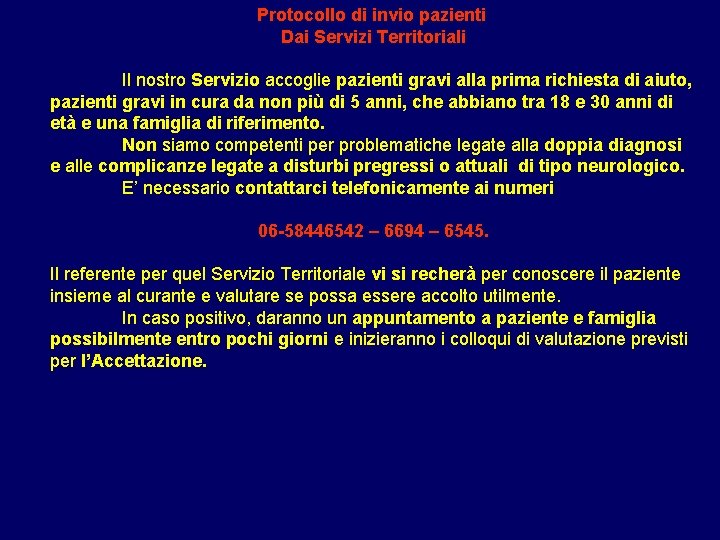 Protocollo di invio pazienti
Dai Servizi Territoriali

Il nostro Servizio accoglie pazienti gravi alla prima richiesta di aiuto, pazienti gravi in cura da non più di 5 anni, che abbiano tra 18 e 30 anni di età e una famiglia di riferimento.

Non siamo competenti per problematiche legate alla doppia diagnosi e alle complicanze legate a disturbi pregressi o attuali di tipo neurologico.

E' necessario contattarci telefonicamente ai numeri

06-58446542 – 6694 – 6545.

Il referente per quel Servizio Territoriale vi si recherà per conoscere il paziente insieme al curante e valutare se possa essere accolto utilmente.

In caso positivo, daranno un appuntamento a paziente e famiglia possibilmente entro pochi giorni e inizieranno i colloqui di valutazione previsti per l'Accettazione.